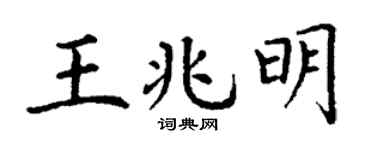 王兆明
词典网